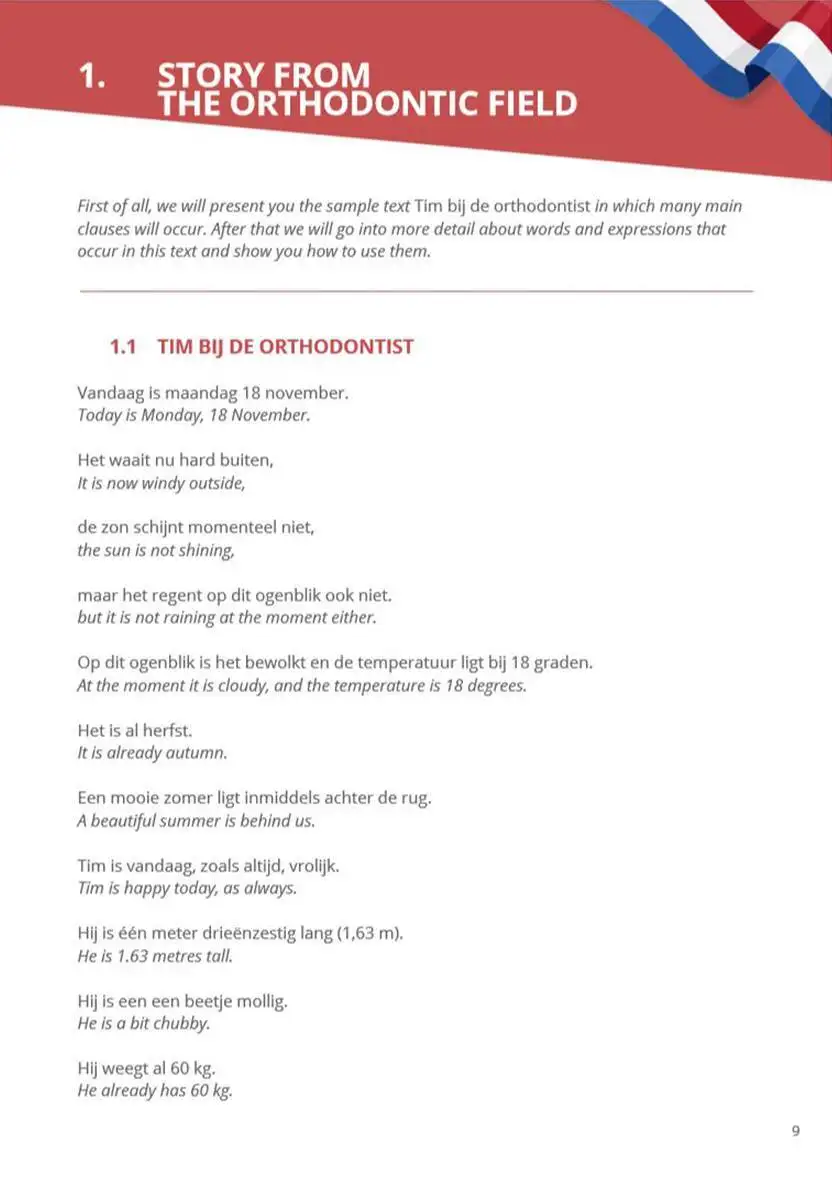 1. STORY FROM THE ORTHODONTIC FIELD

First of all, we will present you the sample text Tim bij de orthodontist in which many main clauses will occur. After that we will go into more detail about words and expressions that occur in this text and show you how to use them.

1.1 TIM BIJ DE ORTHODONTIST

Vandaag is maandag 18 november.
Today is Monday, 18 November.

Het waait nu hard buiten,
It is now windy outside,

de zon schijnt momenteel niet,
the sun is not shining,

maar het regent op dit ogenblik ook niet.
but it is not raining at the moment either.

Op dit ogenblik is het bewolkt en de temperatuur ligt bij 18 graden.
At the moment it is cloudy, and the temperature is 18 degrees.

Het is al herfst.
It is already autumn.

Een mooie zomer ligt inmiddels achter de rug.
A beautiful summer is behind us.

Tim is vandaag, zoals altijd, vrolijk.
Tim is happy today, as always.

Hij is één meter drieënzestig lang (1,63 m).
He is 1.63 metres tall.

Hij is een een beetje mollig.
He is a bit chubby.

Hij weegt al 60 kg.
He already has 60 kg.

9